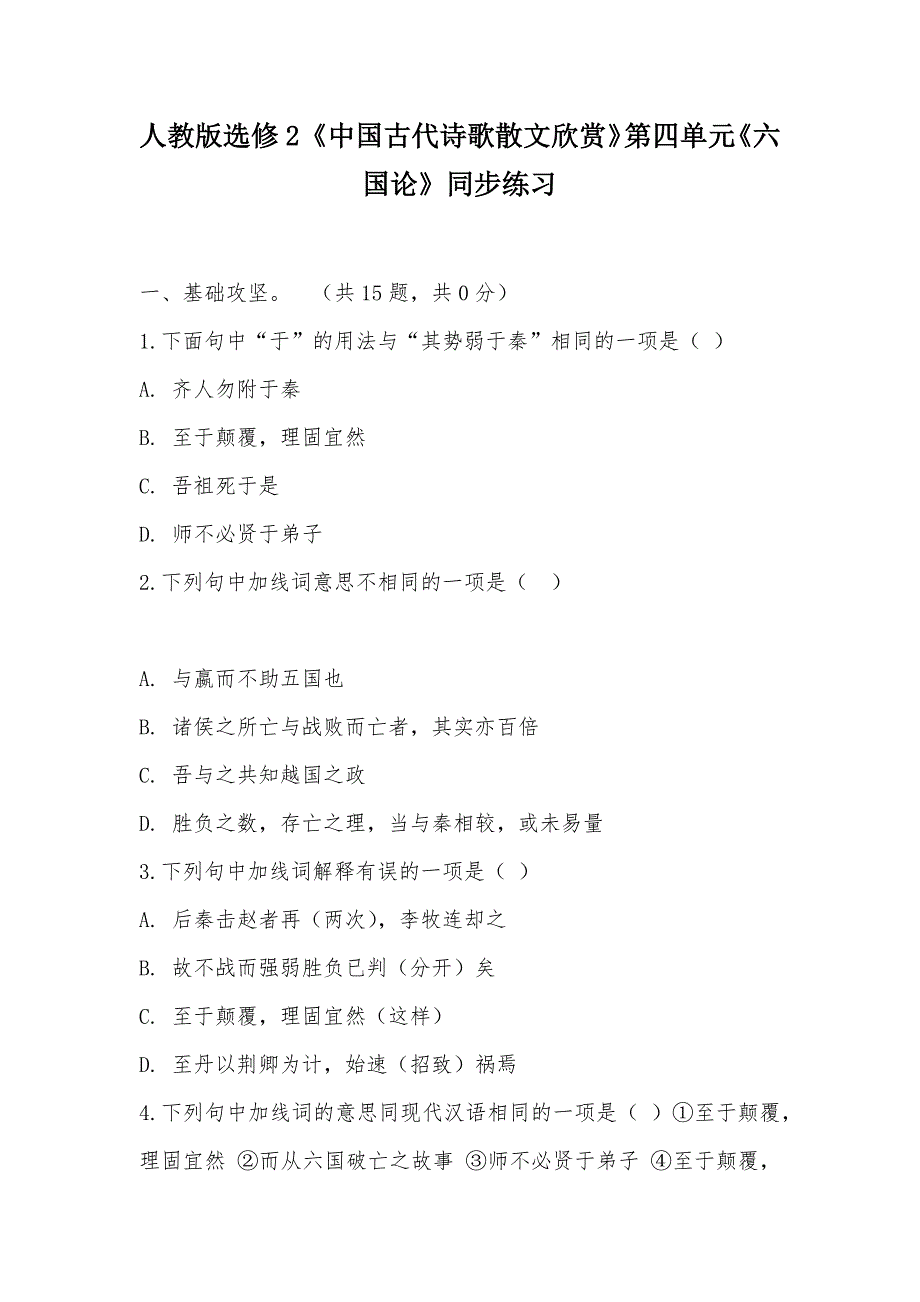 人教版选修2《中国古代诗歌散文欣赏》第四单元《六国论》同步练习

一、基础攻坚。 （共15题，共0分）

1.下面句中“于”的用法与“其势弱于秦”相同的一项是（ ）

A. 齐人勿附于秦

B. 至于颠覆，理固宜然

C. 吾祖死于是

D. 师不必贤于弟子

2.下列句中加线词意思不相同的一项是（ ）

A. 与嬴而不助五国也

B. 诸侯之所亡与战败而亡者，其实亦百倍

C. 吾与之共知越国之政

D. 胜负之数，存亡之理，当与秦相较，或未易量

3.下列句中加线词解释有误的一项是（ ）

A. 后秦击赵者再（两次），李牧连却之

B. 故不战而强弱胜负已判（分开）矣

C. 至于颠覆，理固宜然（这样）

D. 至丹以荆卿为计，始速（招致）祸焉

4.下列句中加线词的意思同现代汉语相同的一项是（ ）①至于颠覆，理固宜然 ②而从六国破亡之故事 ③师不必贤于弟子 ④至于颠覆，